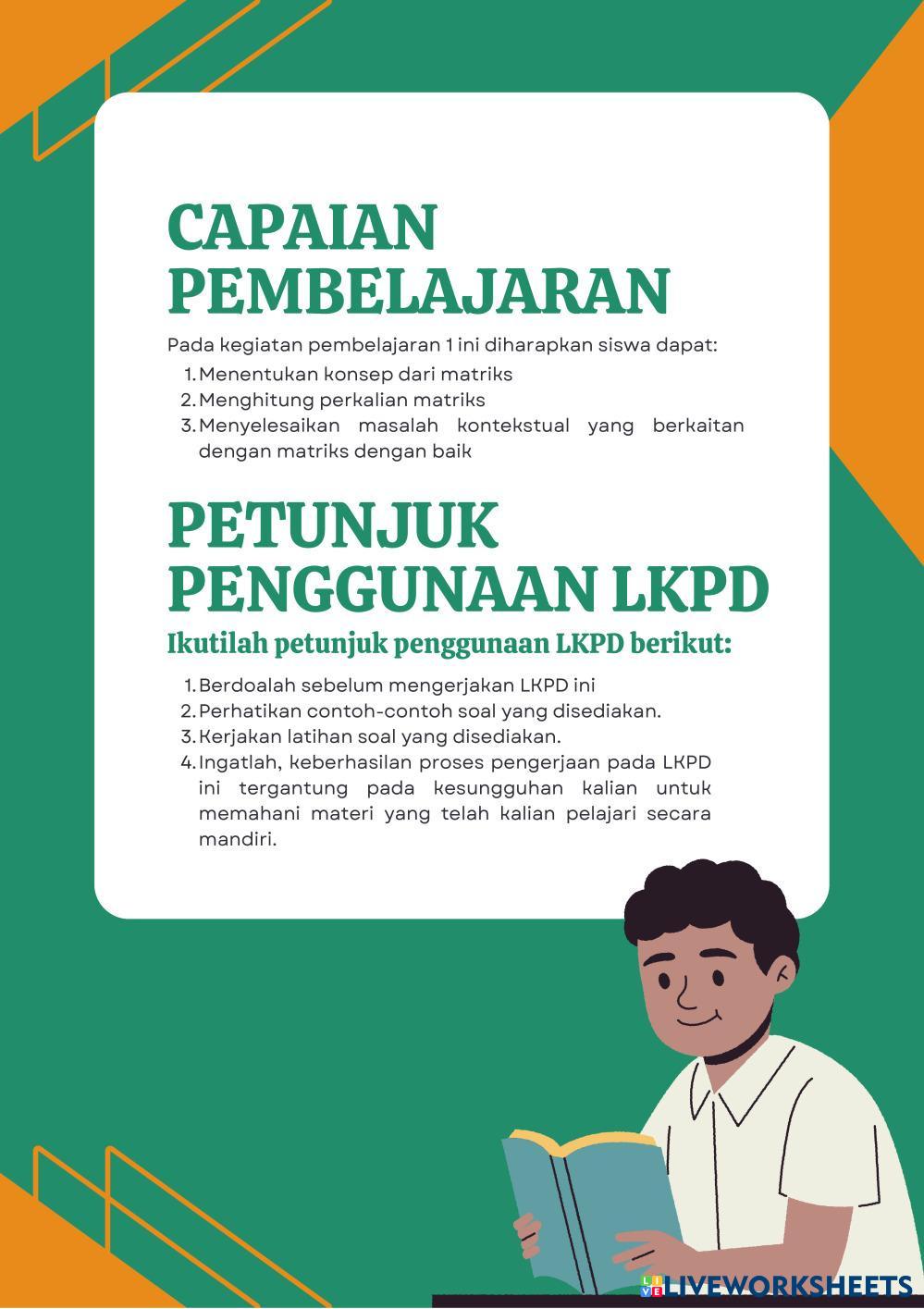 CAPAIAN PEMBELAJARAN

Pada kegiatan pembelajaran 1 ini diharapkan siswa dapat:
1. Menentukan konsep dari matriks
2. Menghitung perkalian matriks
3. Menyelesaikan masalah kontekstual yang berkaitan dengan matriks dengan baik

PETUNJUK PENGGUNAAN LKPD

Ikutilah petunjuk penggunaan LKPD berikut:
1. Berdoalah sebelum mengerjakan LKPD ini
2. Perhatikan contoh-contoh soal yang disediakan.
3. Kerjakan latihan soal yang disediakan.
4. Ingatlah, keberhasilan proses pengerjaan pada LKPD ini tergantung pada kesungguhan kalian untuk memahani materi yang telah kalian pelajari secara mandiri.

LIVEWORKSHEETS